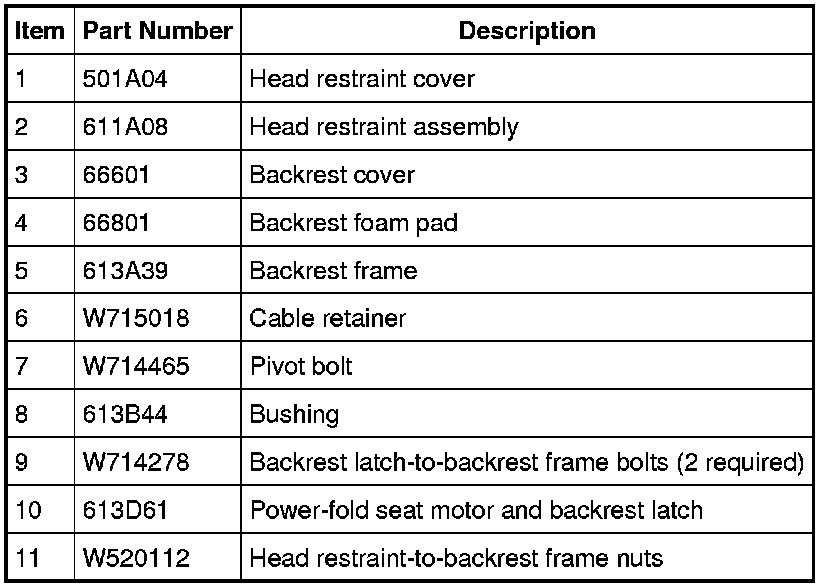 | Item | Part Number | Description |
|---|---|---|
| 1 | 501A04 | Head restraint cover |
| 2 | 611A08 | Head restraint assembly |
| 3 | 66601 | Backrest cover |
| 4 | 66801 | Backrest foam pad |
| 5 | 613A39 | Backrest frame |
| 6 | W715018 | Cable retainer |
| 7 | W714465 | Pivot bolt |
| 8 | 613B44 | Bushing |
| 9 | W714278 | Backrest latch-to-backrest frame bolts (2 required) |
| 10 | 613D61 | Power-fold seat motor and backrest latch |
| 11 | W520112 | Head restraint-to-backrest frame nuts |